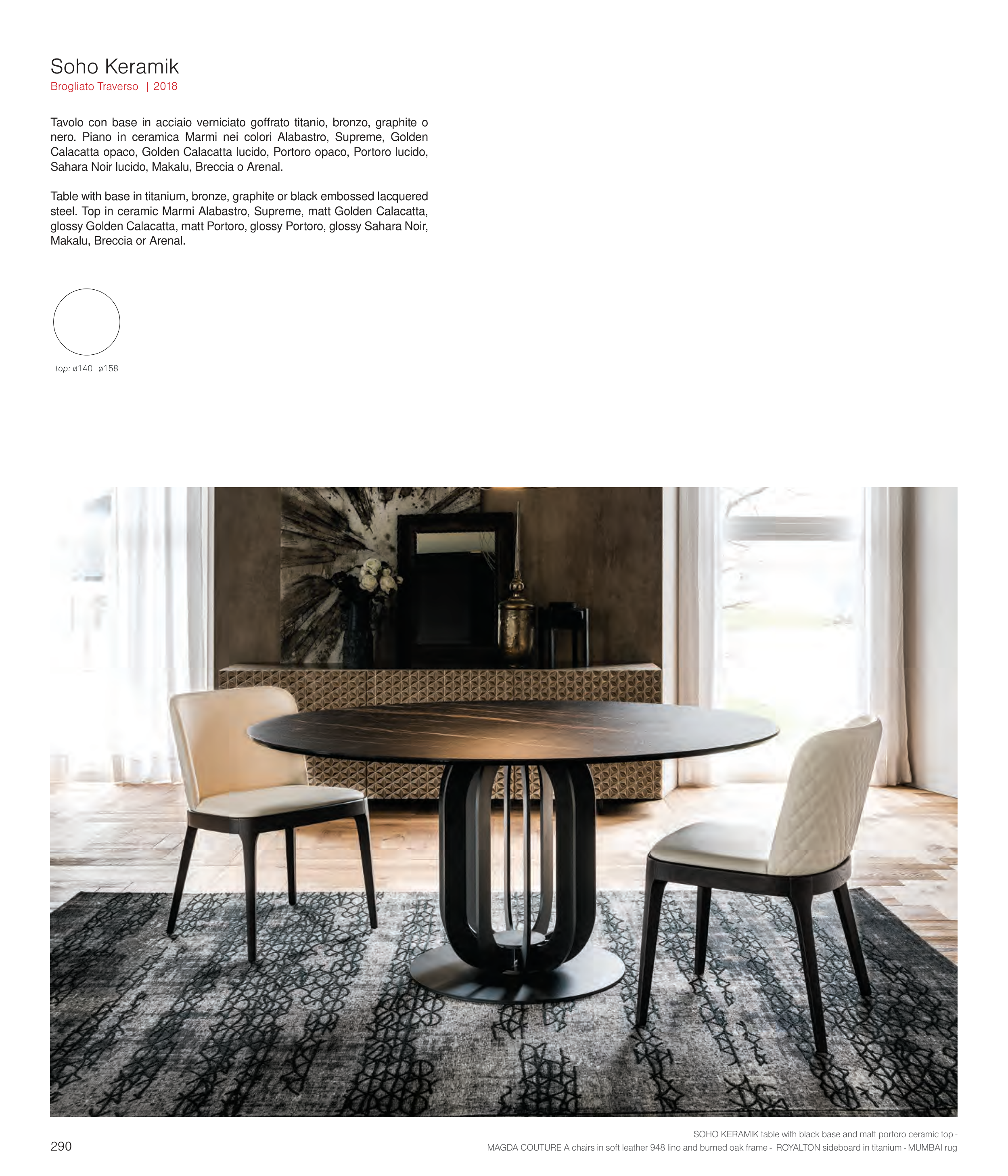 Soho Keramik
Brogliato Traverso | 2018

Tavolo con base in acciaio verniciato goffrato titanio, bronzo, graphite o nero. Piano in ceramica Marmi nei colori Alabastro, Supreme, Golden Calacatta opaco, Golden Calacatta lucido, Portoro opaco, Portoro lucido, Sahara Noir lucido, Makalu, Breccia o Arenal.

Table with base in titanium, bronze, graphite or black embossed lacquered steel. Top in ceramic Marmi Alabastro, Supreme, matt Golden Calacatta, glossy Golden Calacatta, matt Portoro, glossy Portoro, glossy Sahara Noir, Makalu, Breccia or Arenal.

top: ø140 ø158

290

SOHO KERAMIK table with black base and matt portoro ceramic top - MAGDA COUTURE A chairs in soft leather 948 lino and burned oak frame - ROYALTON sideboard in titanium - MUMBAI rug